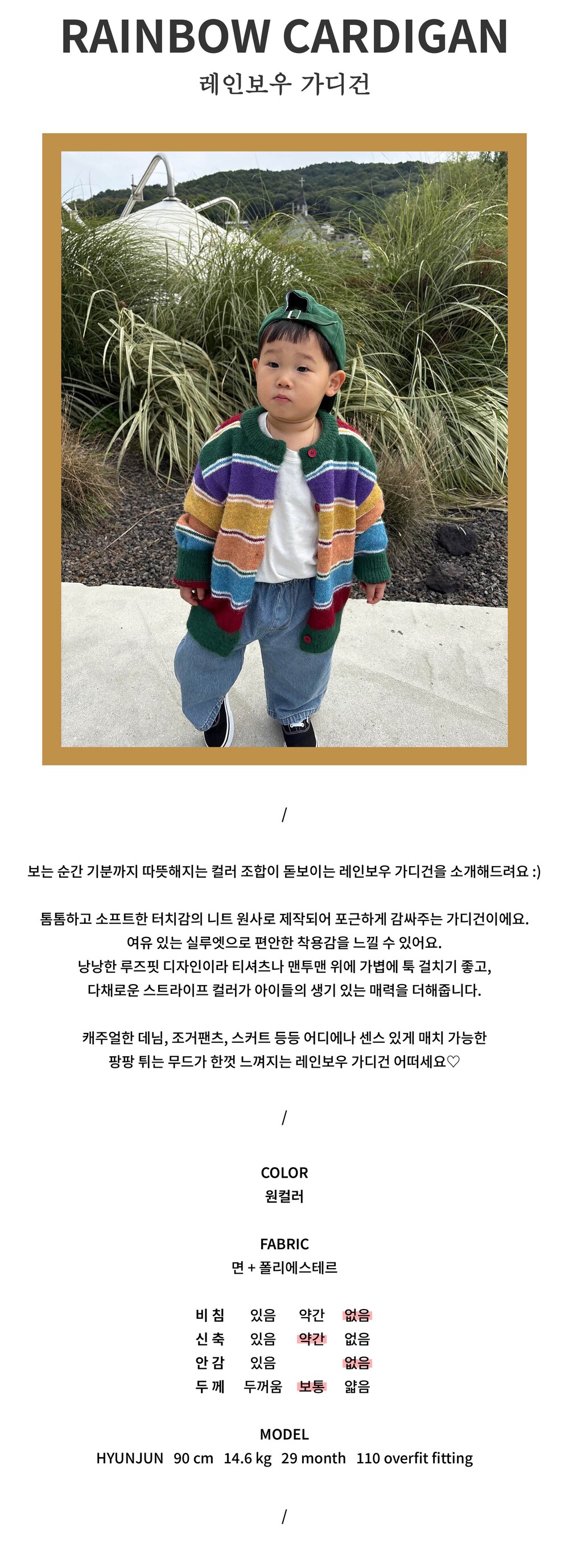 RAINBOW CARDIGAN

레인보우 가디건

/

보는 순간 기분까지 따뜻해지는 컬러 조합이 돋보이는 레인보우 가디건을 소개해드려요 :)

톰톰하고 소프트한 터치감의 니트 원사로 제작되어 포근하게 감싸주는 가디건이에요.
여유 있는 실루엣으로 편안한 착용감을 느낄 수 있어요.
낭낭한 루즈핏 디자인이라 티셔츠나 맨투맨 위에 가볍에 툭 걸치기 좋고,
다채로운 스트라이프 컬러가 아이들의 생기 있는 매력을 더해줍니다.

캐주얼한 데님, 조거팬츠, 스커트 등등 어디에나 센스 있게 매치 가능한
팡팡 튀는 무드가 한껏 느껴지는 레인보우 가디건 어떠세요♡

/

COLOR
원컬러

FABRIC
면 + 폴리에스테르

| 비 침 | 있음 | 약간 | 없음 |
|---|---|---|---|
| 신 축 | 있음 | 약간 | 없음 |
| 안 감 | 있음 | | 없음 |
| 두 께 | 두꺼움 | 보통 | 얇음 |

MODEL
HYUNJUN 90 cm 14.6 kg 29 month 110 overfit fitting

/